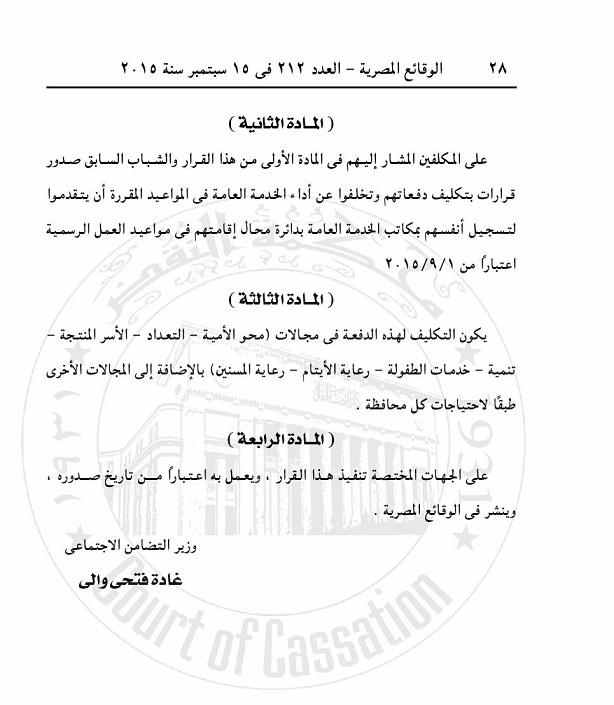 ٢٨ الوقائع المصرية - العدد ٢١٢ فى ١٥ سبتمبر سنة ٢٠١٥

( المادة الثانية )

على المكلفين المشار إليهم فى المادة الأولى من هذا القرار والشباب السابق صدور قرارات بتكليف دفعاتهم وتخلفوا عن أداء الخدمة العامة فى المواعيد المقررة أن يتقدموا لتسجيل أنفسهم بمكاتب الخدمة العامة بدائرة محال إقامتهم فى مواعيد العمل الرسمية اعتباراً من ٢٠١٥/٩/١

( المادة الثالثة )

يكون التكليف لهذه الدفعة فى مجالات (محو الأمية - التعداد - الأسر المنتجة - تنمية - خدمات الطفولة - رعاية الأيتام - رعاية المسنين) بالإضافة إلى المجالات الأخرى طبقًا لاحتياجات كل محافظة .

( المادة الرابعة )

على الجهات المختصة تنفيذ هذا القرار ، ويعمل به اعتباراً من تاريخ صدوره ، وينشر فى الوقائع المصرية .

وزير التضامن الاجتماعى

غادة فتحى والى

Court of Cassation